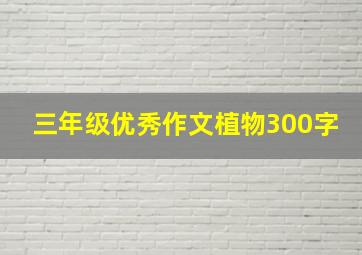 三年级优秀作文植物300字